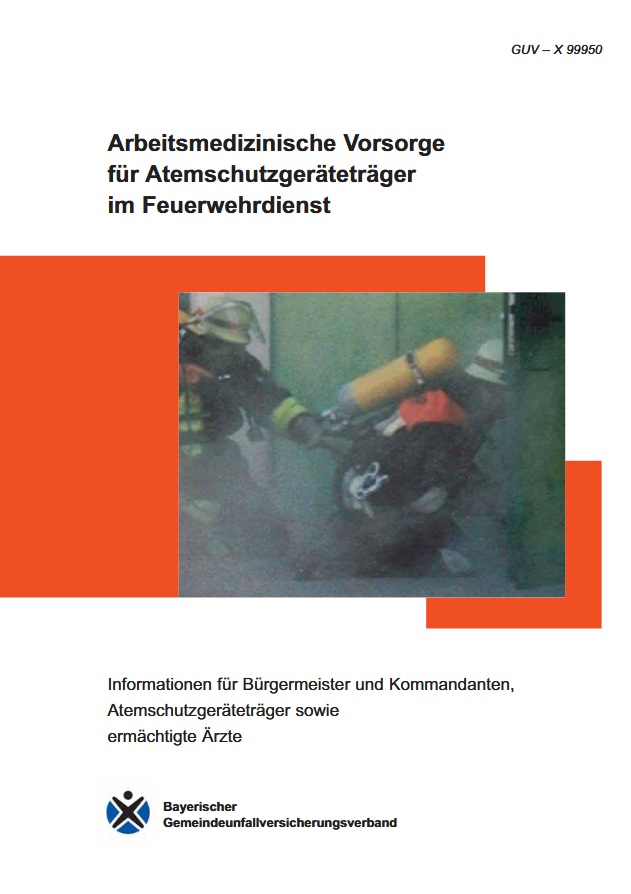 GUV – X 99950

Arbeitsmedizinische Vorsorge für Atemschutzgeräteträger im Feuerwehrdienst

Informationen für Bürgermeister und Kommandanten, Atemschutzgeräteträger sowie ermächtigte Ärzte

Bayerischer Gemeindeunfallversicherungsverband